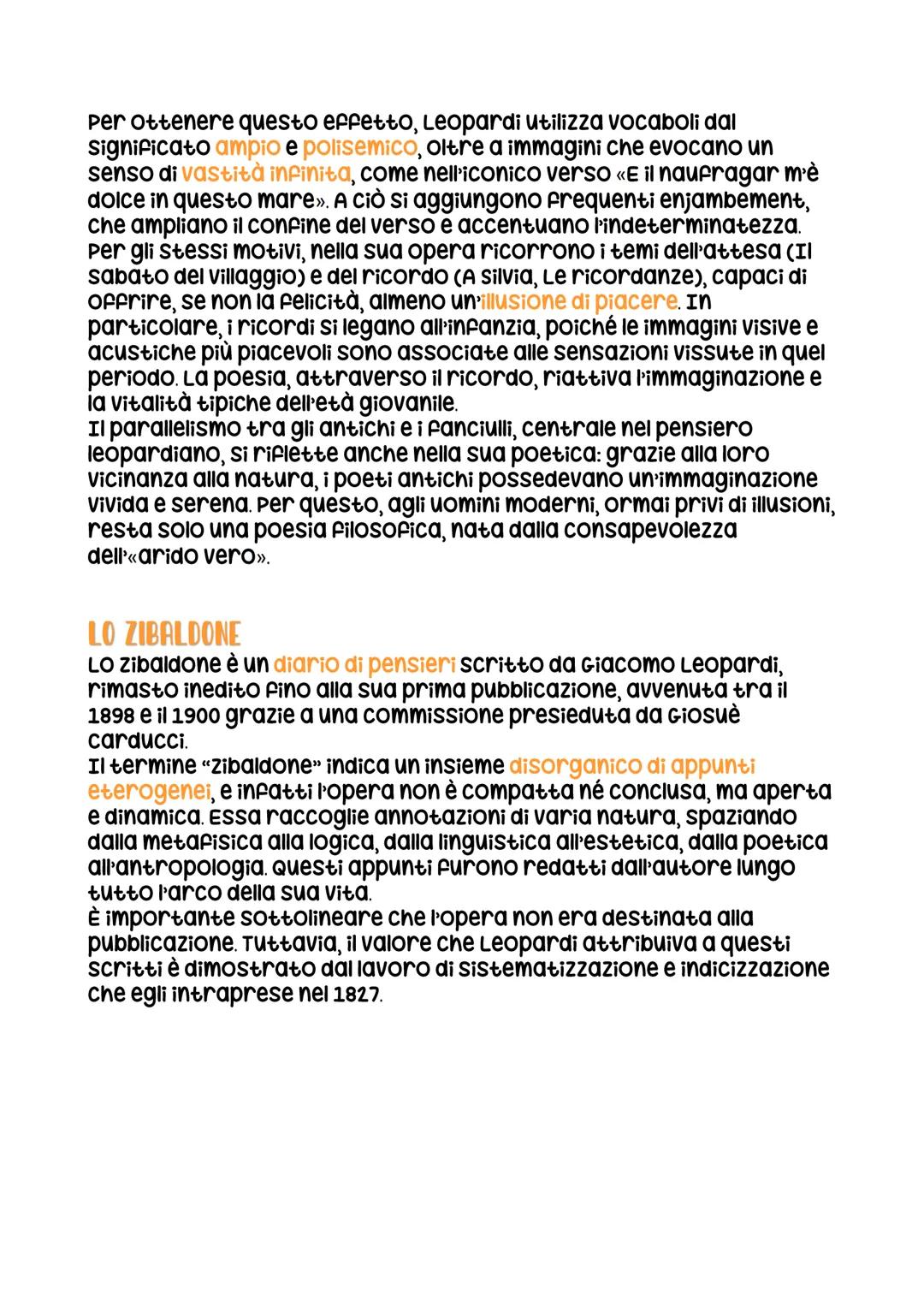 Per ottenere questo effetto, Leopardi utilizza vocaboli dal significato ampio e polisemico, oltre a immagini che evocano un senso di vastità infinita, come nell'iconico verso «E il naufragar m'è dolce in questo mare». A ciò si aggiungono frequenti enjambement, che ampliano il confine del verso e accentuano l'indeterminatezza. Per gli stessi motivi, nella sua opera ricorrono i temi dell'attesa (Il sabato del villaggio) e del ricordo (A Silvia, Le ricordanze), capaci di offrire, se non la felicità, almeno un'illusione di piacere. In particolare, i ricordi si legano all'infanzia, poiché le immagini visive e acustiche più piacevoli sono associate alle sensazioni vissute in quel periodo. La poesia, attraverso il ricordo, riattiva l'immaginazione e la vitalità tipiche dell'età giovanile.
Il parallelismo tra gli antichi e i fanciulli, centrale nel pensiero leopardiano, si riflette anche nella sua poetica: grazie alla loro vicinanza alla natura, i poeti antichi possedevano un'immaginazione vivida e serena. Per questo, agli uomini moderni, ormai privi di illusioni, resta solo una poesia filosofica, nata dalla consapevolezza dell'«arido vero».

LO ZIBALDONE
Lo Zibaldone è un diario di pensieri scritto da Giacomo Leopardi, rimasto inedito fino alla sua prima pubblicazione, avvenuta tra il 1898 e il 1900 grazie a una commissione presieduta da Giosuè Carducci.
Il termine "Zibaldone" indica un insieme disorganico di appunti eterogenei, e infatti l'opera non è compatta né conclusa, ma aperta e dinamica. Essa raccoglie annotazioni di varia natura, spaziando dalla metafisica alla logica, dalla linguistica all'estetica, dalla poetica all'antropologia. Questi appunti furono redatti dall'autore lungo tutto l'arco della sua vita.
È importante sottolineare che l'opera non era destinata alla pubblicazione. Tuttavia, il valore che Leopardi attribuiva a questi scritti è dimostrato dal lavoro di sistematizzazione e indicizzazione che egli intraprese nel 1827.